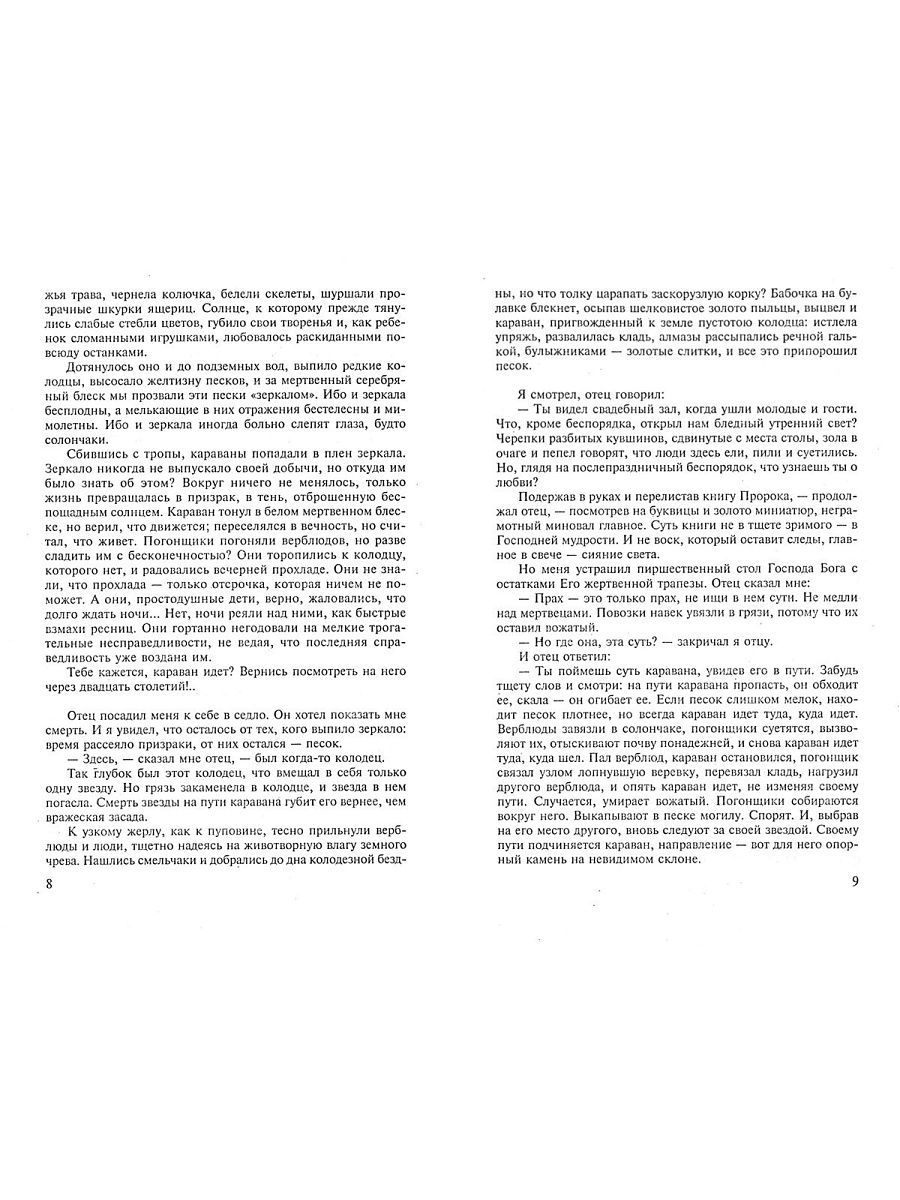 жья трава, чернела колючка, белели скелеты, шуршали прозрачные шкурки ящериц. Солнце, к которому прежде тянулись слабые стебли цветов, губило свои творенья и, как ребенок сломанными игрушками, любовалось раскиданными повсюду останками.

Дотянулось оно и до подземных вод, выпило редкие колодцы, высосало желтизну песков, и за мертвенный серебряный блеск мы прозвали эти пески «зеркалом». Ибо и зеркала бесплодны, а мелькающие в них отражения бестелесны и мимолетны. Ибо и зеркала иногда больно слепят глаза, будто солончаки.

Сбившись с тропы, караваны попадали в плен зеркала. Зеркало никогда не выпускало своей добычи, но откуда им было знать об этом? Вокруг ничего не менялось, только жизнь превращалась в призрак, в тень, отброшенную беспощадным солнцем. Караван тонул в белом мертвенном блеске, но верил, что движется; переселялся в вечность, но считал, что живет. Погонщики погоняли верблюдов, но разве сладить им с бесконечностью? Они торопились к колодцу, которого нет, и радовались вечерней прохладе. Они не знали, что прохлада — только отсрочка, которая ничем не поможет. А они, простодушные дети, верно, жаловались, что долго ждать ночи... Нет, ночи реяли над ними, как быстрые взмахи ресниц. Они гортанно негодовали на мелкие трогательные несправедливости, не ведая, что последняя справедливость уже воздана им.

Тебе кажется, караван идет? Вернись посмотреть на него через двадцать столетий!..

Отец посадил меня к себе в седло. Он хотел показать мне смерть. И я увидел, что осталось от тех, кого выпило зеркало: время рассеяло призраки, от них остался — песок.

— Здесь, — сказал мне отец, — был когда-то колодец.

Так глубок был этот колодец, что вмещал в себя только одну звезду. Но грязь закаменела в колодце, и звезда в нем погасла. Смерть звезды на пути каравана губит его вернее, чем вражеская засада.

К узкому жерлу, как к пуповине, тесно прильнули верблюды и люди, тщетно надеясь на животворную влагу земного чрева. Нашлись смельчаки и добрались до дна колодезной безд-

8

ны, но что толку царапать заскорузлую корку? Бабочка на булавке блекнет, осыпав шелковистое золото пыльцы, выцвел и караван, пригвожденный к земле пустотою колодца: истлела упряжь, развалилась кладь, алмазы рассыпались речной галькой, булыжниками — золотые слитки, и все это припорошил песок.

Я смотрел, отец говорил:

— Ты видел свадебный зал, когда ушли молодые и гости. Что, кроме беспорядка, открыл нам бледный утренний свет? Черепки разбитых кувшинов, сдвинутые с места столы, зола в очаге и пепел говорят, что люди здесь ели, пили и суетились. Но, глядя на послепраздничный беспорядок, что узнаешь ты о любви?

Подержав в руках и перелистав книгу Пророка, — продолжал отец, — посмотрев на буквицы и золото миниатюр, неграмотный миновал главное. Суть книги не в тщете зримого — в Господней мудрости. И не воск, который оставит следы, главное в свече — сияние света.

Но меня устрашил пиршественный стол Господа Бога с остатками Его жертвенной трапезы. Отец сказал мне:

— Прах — это только прах, не ищи в нем сути. Не медли над мертвецами. Повозки навек увязли в грязи, потому что их оставил вожатый.

— Но где она, эта суть? — закричал я отцу.

И отец ответил:

— Ты поймешь суть каравана, увидев его в пути. Забудь тщету слов и смотри: на пути каравана пропасть, он обходит ее, скала — он огибает ее. Если песок слишком мелок, находит песок плотнее, но всегда караван идет туда, куда идет. Верблюды завязли в солончаке, погонщики суетятся, вызволяют их, отыскивают почву понадежней, и снова караван идет туда, куда шел. Пал верблюд, караван остановился, погонщик связал узлом лопнувшую веревку, перевязал кладь, нагрузил другого верблюда, и опять караван идет, не изменяя своему пути. Случается, умирает вожатый. Погонщики собираются вокруг него. Выкапывают в песке могилу. Спорят. И, выбрав на его место другого, вновь следуют за своей звездой. Своему пути подчиняется караван, направление — вот для него опорный камень на невидимом склоне.

9